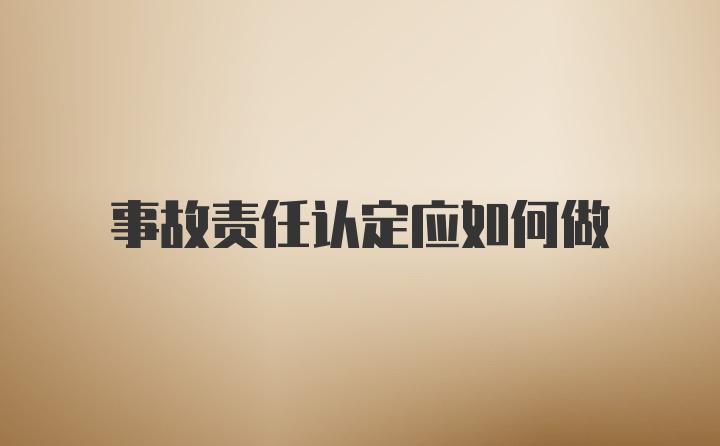 事故责任认定应如何做